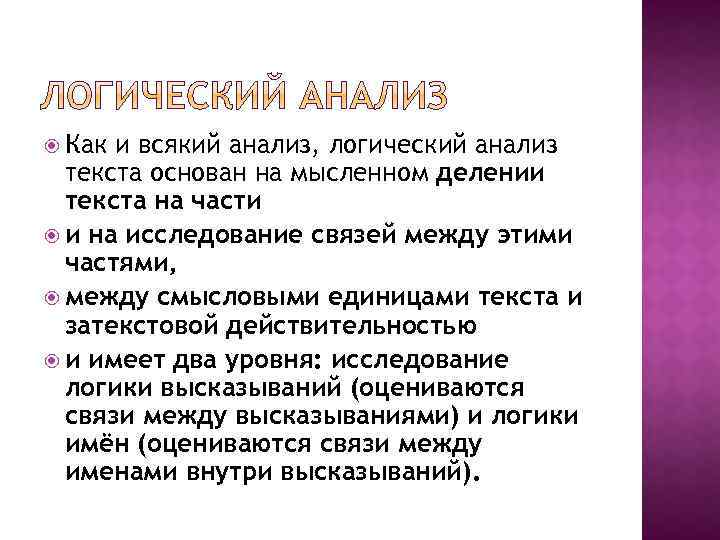 ЛОГИЧЕСКИЙ АНАЛИЗ

Как и всякий анализ, логический анализ текста основан на мысленном делении текста на части

и на исследование связей между этими частями,

между смысловыми единицами текста и затекстовой действительностью

и имеет два уровня: исследование логики высказываний (оцениваются связи между высказываниями) и логики имён (оцениваются связи между именами внутри высказываний).